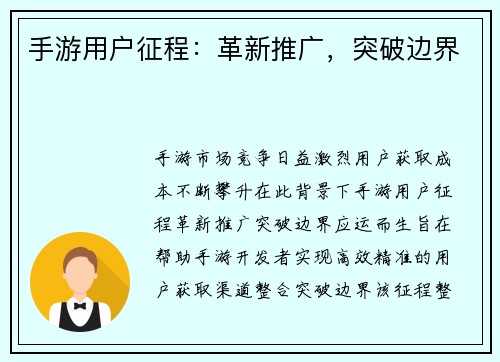 手游用户征程：革新推广，突破边界

手游市场竞争日益激烈用户获取成本不断攀升在此背景下手游用户征程革新推广突破边界应运而生旨在帮助手游开发者实现高效精准的用户获取渠道整合突破边界该征程整